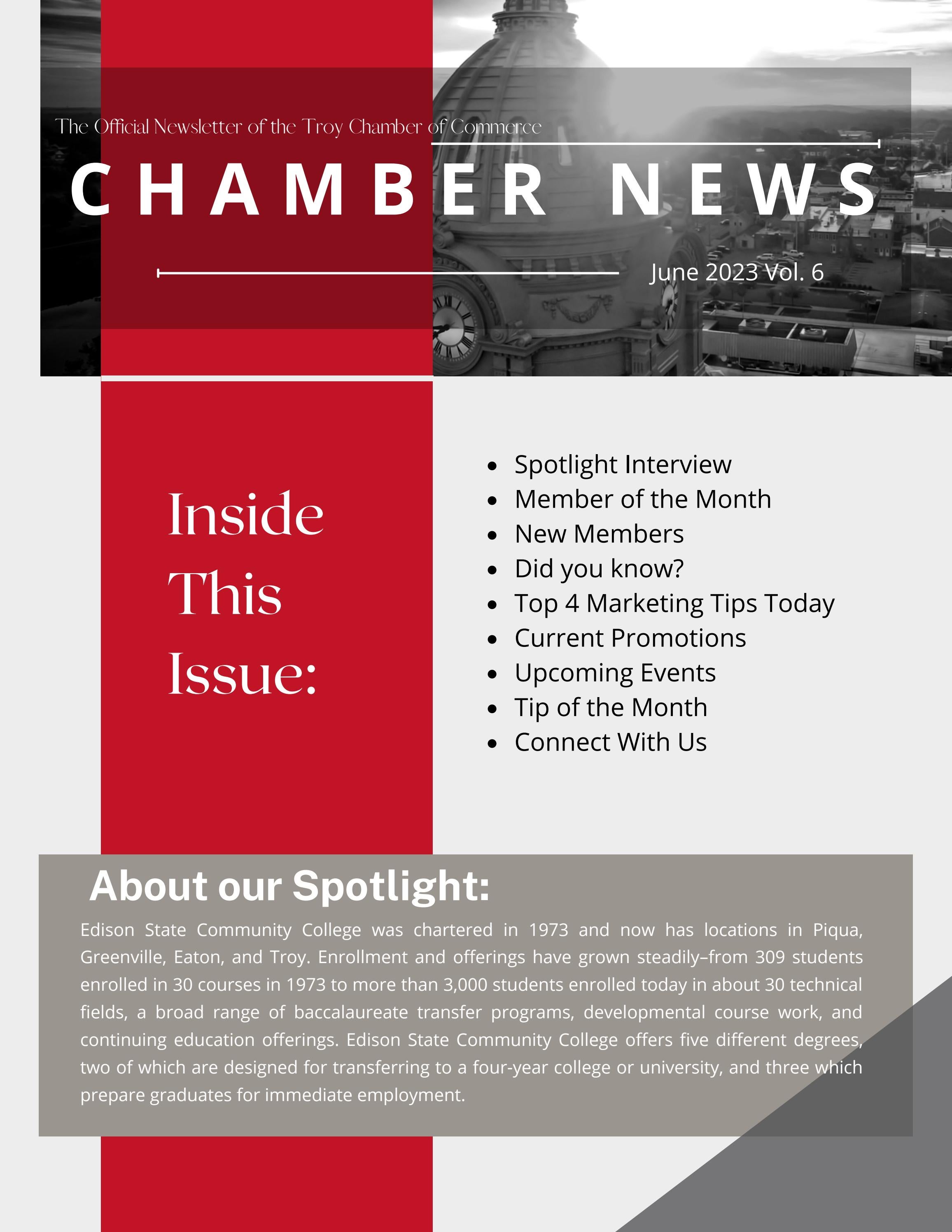 The Official Newsletter of the Troy Chamber of Commerce

CHAMBER NEWS

June 2023 Vol. 6

Inside This Issue:

- Spotlight Interview
- Member of the Month
- New Members
- Did you know?
- Top 4 Marketing Tips Today
- Current Promotions
- Upcoming Events
- Tip of the Month
- Connect With Us

About our Spotlight:

Edison State Community College was chartered in 1973 and now has locations in Piqua, Greenville, Eaton, and Troy. Enrollment and offerings have grown steadily–from 309 students enrolled in 30 courses in 1973 to more than 3,000 students enrolled today in about 30 technical fields, a broad range of baccalaureate transfer programs, developmental course work, and continuing education offerings. Edison State Community College offers five different degrees, two of which are designed for transferring to a four-year college or university, and three which prepare graduates for immediate employment.